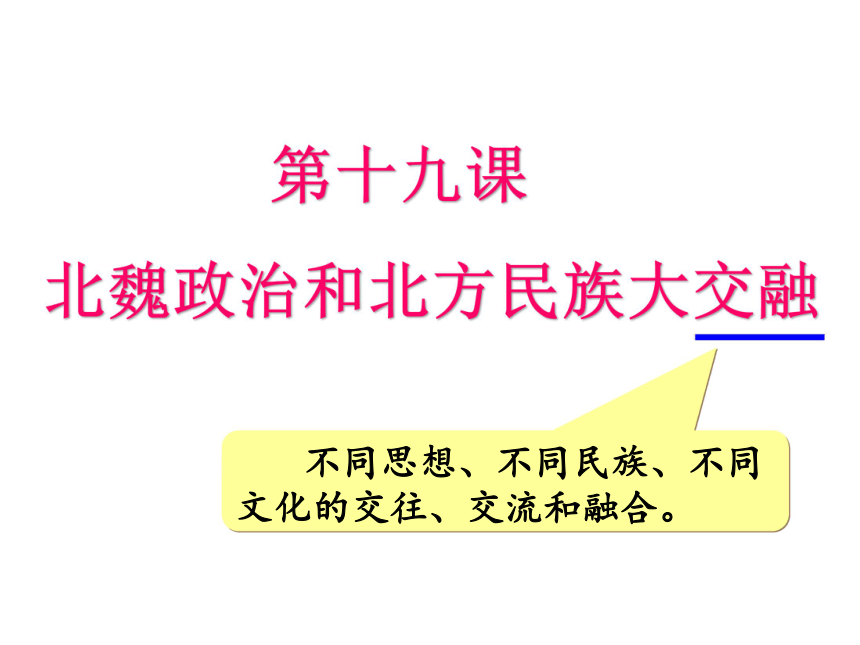 第十九课
北魏政治和北方民族大交融

不同思想、不同民族、不同文化的交往、交流和融合。